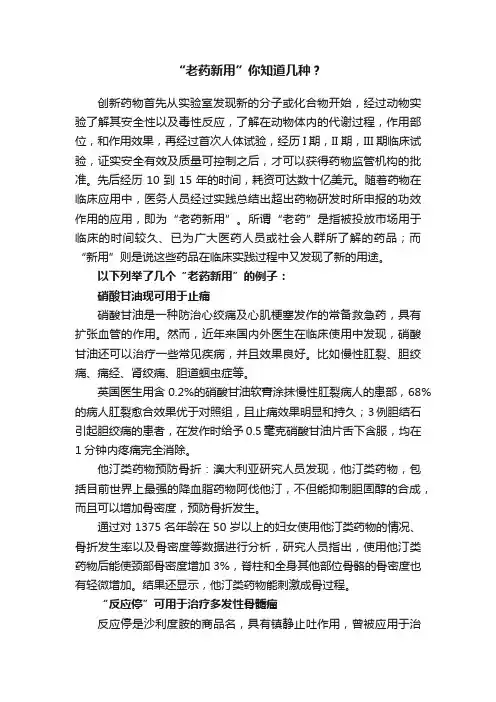 “老药新用”你知道几种？

创新药物首先从实验室发现新的分子或化合物开始，经过动物实验了解其安全性以及毒性反应，了解在动物体内的代谢过程，作用部位，和作用效果，再经过首次人体试验，经历 I 期，II 期，III 期临床试验，证实安全有效及质量可控制之后，才可以获得药物监管机构的批准。先后经历 10 到 15 年的时间，耗资可达数十亿美元。随着药物在临床应用中，医务人员经过实践总结出超出药物研发时所申报的功效作用的应用，即为“老药新用”。所谓“老药”是指被投放市场用于临床的时间较久、已为广大医药人员或社会人群所了解的药品；而“新用”则是说这些药品在临床实践过程中又发现了新的用途。

以下列举了几个“老药新用”的例子：

硝酸甘油现可用于止痛

硝酸甘油是一种防治心绞痛及心肌梗塞发作的常备救急药，具有扩张血管的作用。然而，近年来国内外医生在临床使用中发现，硝酸甘油还可以治疗一些常见疾病，并且效果良好。比如慢性肛裂、胆绞痛、痛经、肾绞痛、胆道蛔虫症等。

英国医生用含 0.2%的硝酸甘油软膏涂抹慢性肛裂病人的患部，68%的病人肛裂愈合效果优于对照组，且止痛效果明显和持久；3 例胆结石引起胆绞痛的患者，在发作时给予 0.5 毫克硝酸甘油片舌下含服，均在 1 分钟内疼痛完全消除。

他汀类药物预防骨折：澳大利亚研究人员发现，他汀类药物，包括目前世界上最强的降血脂药物阿伐他汀，不但能抑制胆固醇的合成，而且可以增加骨密度，预防骨折发生。

通过对 1375 名年龄在 50 岁以上的妇女使用他汀类药物的情况、骨折发生率以及骨密度等数据进行分析，研究人员指出，使用他汀类药物后能使颈部骨密度增加 3%，脊柱和全身其他部位骨骼的骨密度也有轻微增加。结果还显示，他汀类药物能刺激成骨过程。

“反应停”可用于治疗多发性骨髓瘤

反应停是沙利度胺的商品名，具有镇静止吐作用，曾被应用于治